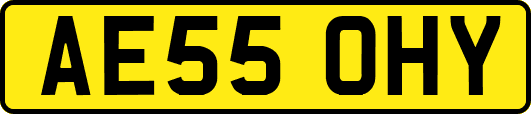 AE55 OHY